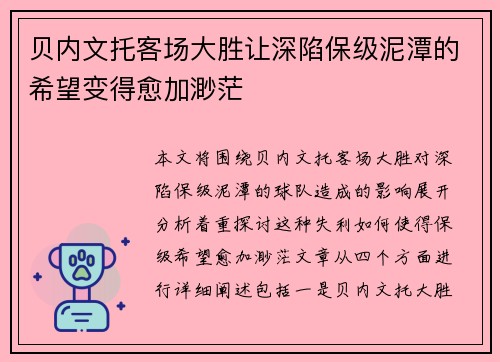 贝内文托客场大胜让深陷保级泥潭的希望变得愈加渺茫

本文将围绕贝内文托客场大胜对深陷保级泥潭的球队造成的影响展开分析着重探讨这种失利如何使得保级希望愈加渺茫文章从四个方面进行详细阐述包括一是贝内文托大胜